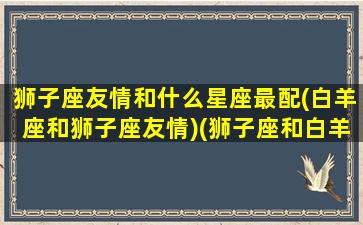 狮子座友情和什么星座最配(白羊座和狮子座友情)(狮子座和白羊